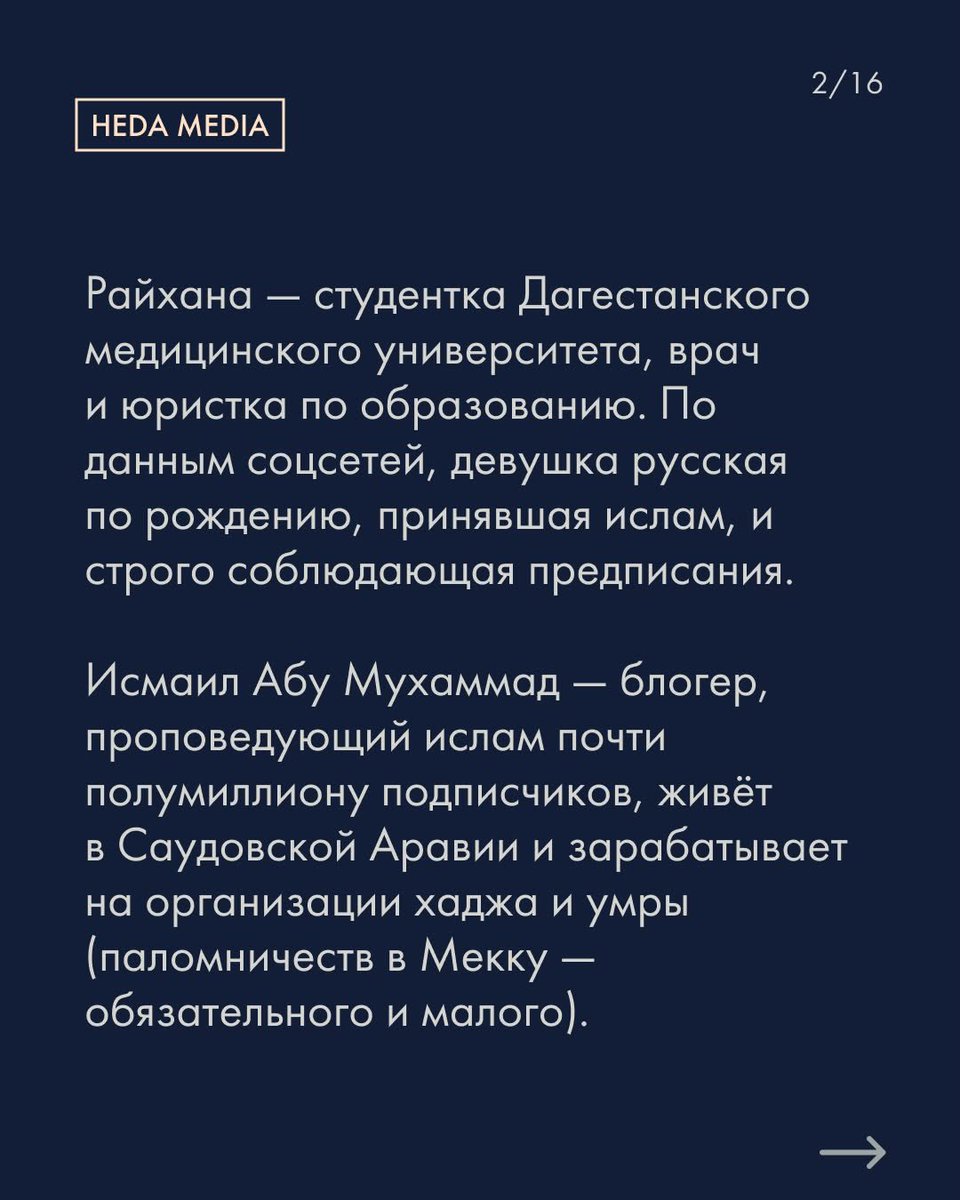 2/16

HEDA MEDIA

Райхана — студентка Дагестанского медицинского университета, врач и юристка по образованию. По данным соцсетей, девушка русская по рождению, принявшая ислам, и строго соблюдающая предписания.

Исмаил Абу Мухаммад — блогер, проповедующий ислам почти полумиллиону подписчиков, живёт в Саудовской Аравии и зарабатывает на организации хаджа и умры (паломничеств в Мекку — обязательного и малого).

→